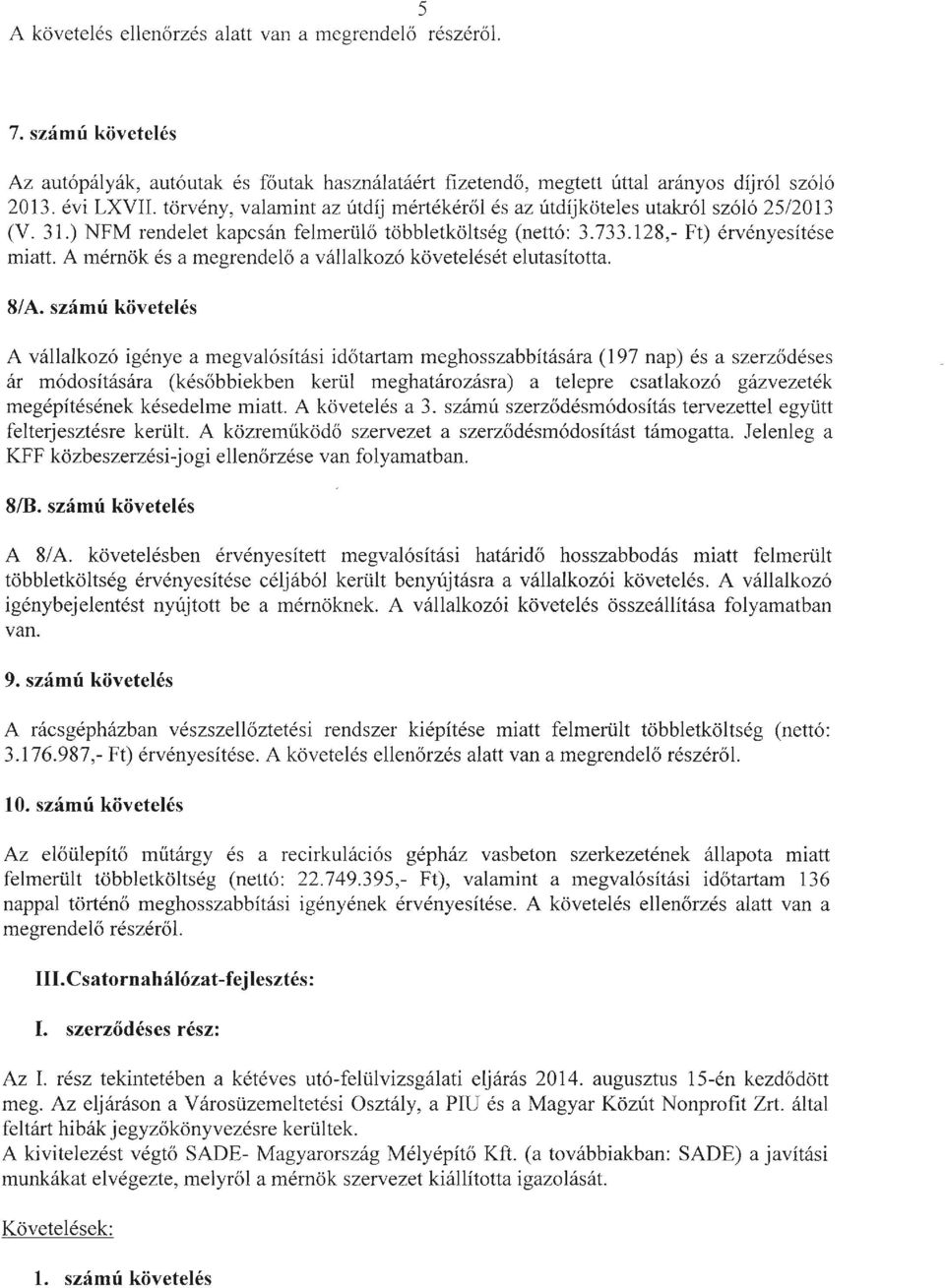 5

A követelés ellenőrzés alatt van a megrendelő részéről.

7. számú követelés

Az autópályák, autóutak és főutak használatáért fizetendő, megtett úttal arányos díjról szóló 2013. évi LXVII. törvény, valamint az útdíj mértékéről és az útdíjköteles utakról szóló 25/2013 (V. 31.) NFM rendelet kapcsán felmerülő többletköltség (nettó: 3.733.128,- Ft) érvényesítése miatt. A mérnök és a megrendelő a vállalkozó követelését elutasította.

8/A. számú követelés

A vállalkozó igénye a megvalósítási időtartam meghosszabbítására (197 nap) és a szerződéses ár módosítására (későbbiekben kerül meghatározásra) a telepre csatlakozó gázvezeték megépítésének késedelme miatt. A követelés a 3. számú szerződésmódosítás tervezettel együtt felterjesztésre került. A közreműködő szervezet a szerződésmódosítást támogatta. Jelenleg a KFF közbeszerzési-jogi ellenőrzése van folyamatban.

8/B. számú követelés

A 8/A. követelésben érvényesített megvalósítási határidő hosszabbodás miatt felmerült többletköltség érvényesítése céljából került benyújtásra a vállalkozói követelés. A vállalkozó igénybejelentést nyújtott be a mérnöknek. A vállalkozói követelés összeállítása folyamatban van.

9. számú követelés

A rácsgépházban vészszellőztetési rendszer kiépítése miatt felmerült többletköltség (nettó: 3.176.987,- Ft) érvényesítése. A követelés ellenőrzés alatt van a megrendelő részéről.

10. számú követelés

Az előülepítő műtárgy és a recirkulációs gépház vasbeton szerkezetének állapota miatt felmerült többletköltség (nettó: 22.749.395,- Ft), valamint a megvalósítási időtartam 136 nappal történő meghosszabbítási igényének érvényesítése. A követelés ellenőrzés alatt van a megrendelő részéről.

III. Csatornahálózat-fejlesztés:

I. szerződéses rész:

Az I. rész tekintetében a kétéves utó-felülvizsgálati eljárás 2014. augusztus 15-én kezdődött meg. Az eljáráson a Városüzemeltetési Osztály, a PIU és a Magyar Közút Nonprofit Zrt. által feltárt hibák jegyzőkönyvezésre kerültek.
A kivitelezést végtő SADE- Magyarország Mélyépítő Kft. (a továbbiakban: SADE) a javítási munkákat elvégezte, melyről a mérnök szervezet kiállította igazolását.

Követelések:

1. számú követelés